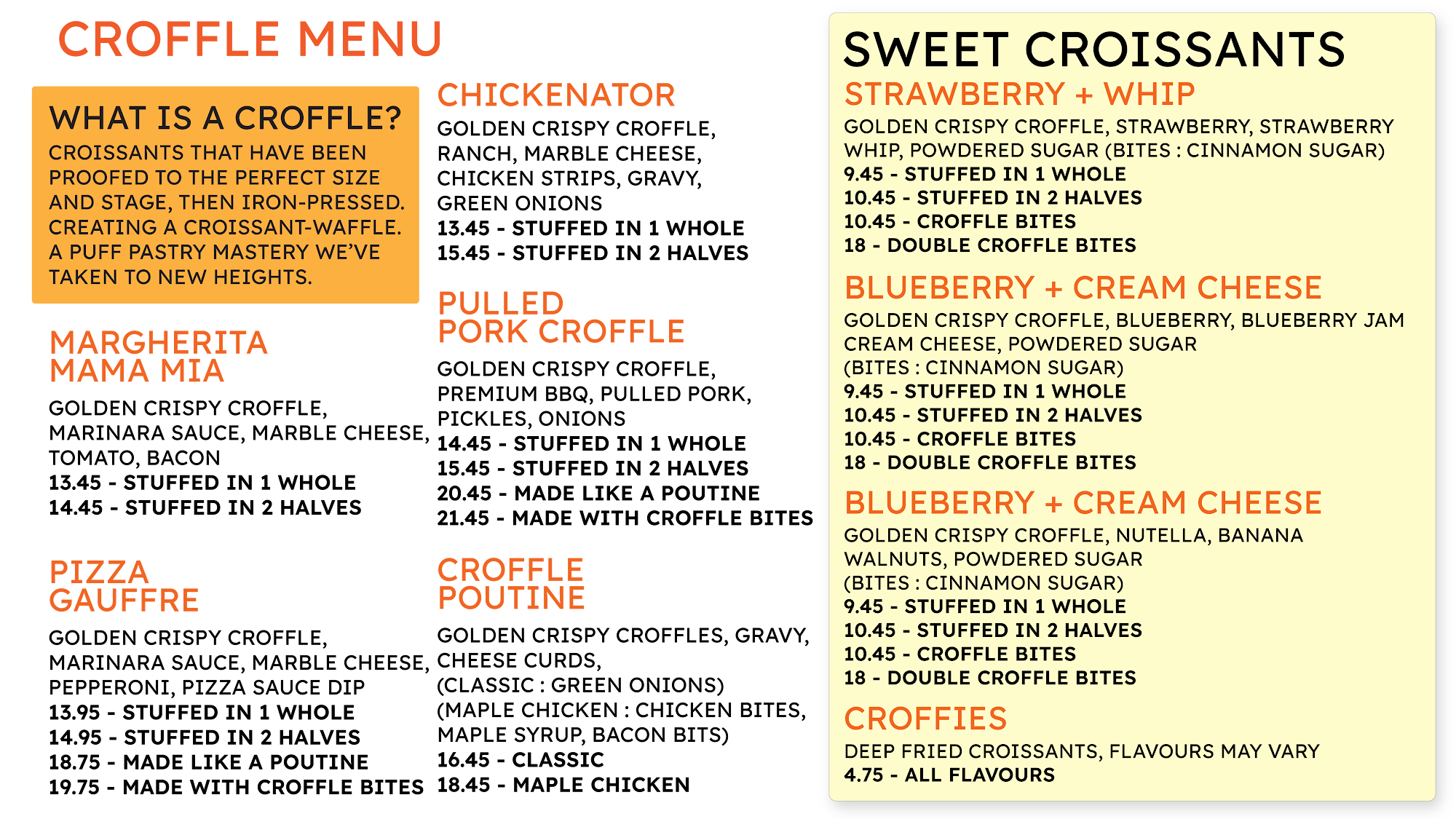 CROFFLE MENU

WHAT IS A CROFFLE?
CROISSANTS THAT HAVE BEEN PROOFED TO THE PERFECT SIZE AND STAGE, THEN IRON-PRESSED. CREATING A CROISSANT-WAFFLE. A PUFF PASTRY MASTERY WE'VE TAKEN TO NEW HEIGHTS.

MARGHERITA MAMA MIA
GOLDEN CRISPY CROFFLE, MARINARA SAUCE, MARBLE CHEESE, TOMATO, BACON
13.45 - STUFFED IN 1 WHOLE
14.45 - STUFFED IN 2 HALVES

PIZZA GAUFFRE
GOLDEN CRISPY CROFFLE, MARINARA SAUCE, MARBLE CHEESE, PEPPERONI, PIZZA SAUCE DIP
13.95 - STUFFED IN 1 WHOLE
14.95 - STUFFED IN 2 HALVES
18.75 - MADE LIKE A POUTINE
19.75 - MADE WITH CROFFLE BITES

CHICKENATOR
GOLDEN CRISPY CROFFLE, RANCH, MARBLE CHEESE, CHICKEN STRIPS, GRAVY, GREEN ONIONS
13.45 - STUFFED IN 1 WHOLE
15.45 - STUFFED IN 2 HALVES

PULLED PORK CROFFLE
GOLDEN CRISPY CROFFLE, PREMIUM BBQ, PULLED PORK, PICKLES, ONIONS
14.45 - STUFFED IN 1 WHOLE
15.45 - STUFFED IN 2 HALVES
20.45 - MADE LIKE A POUTINE
21.45 - MADE WITH CROFFLE BITES

CROFFLE POUTINE
GOLDEN CRISPY CROFFLES, GRAVY, CHEESE CURDS,
(CLASSIC : GREEN ONIONS)
(MAPLE CHICKEN : CHICKEN BITES, MAPLE SYRUP, BACON BITS)
16.45 - CLASSIC
18.45 - MAPLE CHICKEN

SWEET CROISSANTS
STRAWBERRY + WHIP
GOLDEN CRISPY CROFFLE, STRAWBERRY, STRAWBERRY WHIP, POWDERED SUGAR (BITES : CINNAMON SUGAR)
9.45 - STUFFED IN 1 WHOLE
10.45 - STUFFED IN 2 HALVES
10.45 - CROFFLE BITES
18 - DOUBLE CROFFLE BITES

BLUEBERRY + CREAM CHEESE
GOLDEN CRISPY CROFFLE, BLUEBERRY, BLUEBERRY JAM CREAM CHEESE, POWDERED SUGAR
(BITES : CINNAMON SUGAR)
9.45 - STUFFED IN 1 WHOLE
10.45 - STUFFED IN 2 HALVES
10.45 - CROFFLE BITES
18 - DOUBLE CROFFLE BITES

BLUEBERRY + CREAM CHEESE
GOLDEN CRISPY CROFFLE, NUTELLA, BANANA WALNUTS, POWDERED SUGAR
(BITES : CINNAMON SUGAR)
9.45 - STUFFED IN 1 WHOLE
10.45 - STUFFED IN 2 HALVES
10.45 - CROFFLE BITES
18 - DOUBLE CROFFLE BITES

CROFFIES
DEEP FRIED CROISSANTS, FLAVOURS MAY VARY
4.75 - ALL FLAVOURS